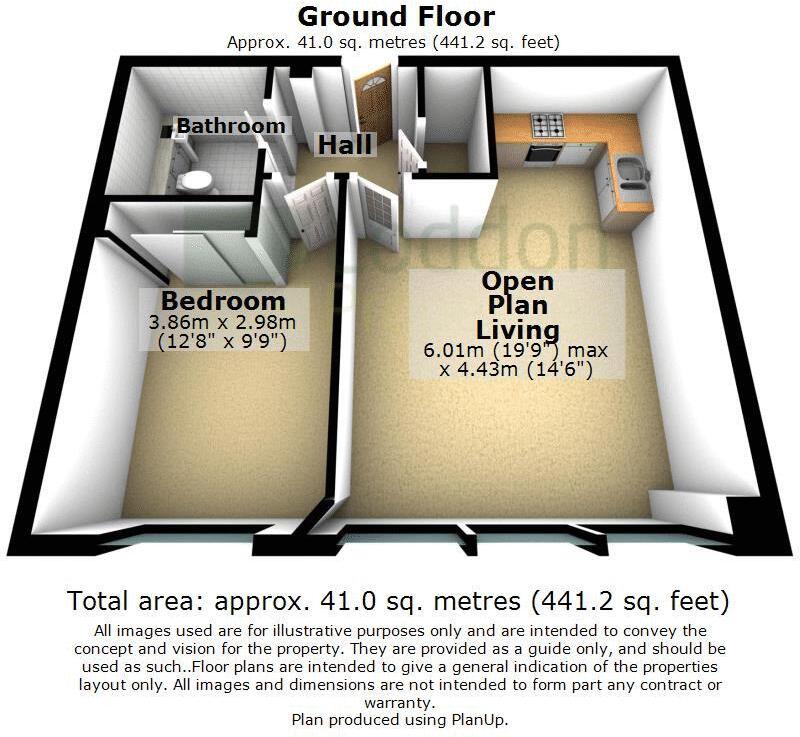 Ground Floor
Approx. 41.0 sq. metres (441.2 sq. feet)

Bathroom

Hall

Bedroom
3.86m x 2.98m
(12'8" x 9'9")

Open Plan Living
6.01m (19'9") max
x 4.43m (14'6")

Total area: approx. 41.0 sq. metres (441.2 sq. feet)

All images used are for illustrative purposes only and are intended to convey the concept and vision for the property. They are provided as a guide only, and should be used as such..Floor plans are intended to give a general indication of the properties layout only. All images and dimensions are not intended to form part any contract or warranty.
Plan produced using PlanUp.